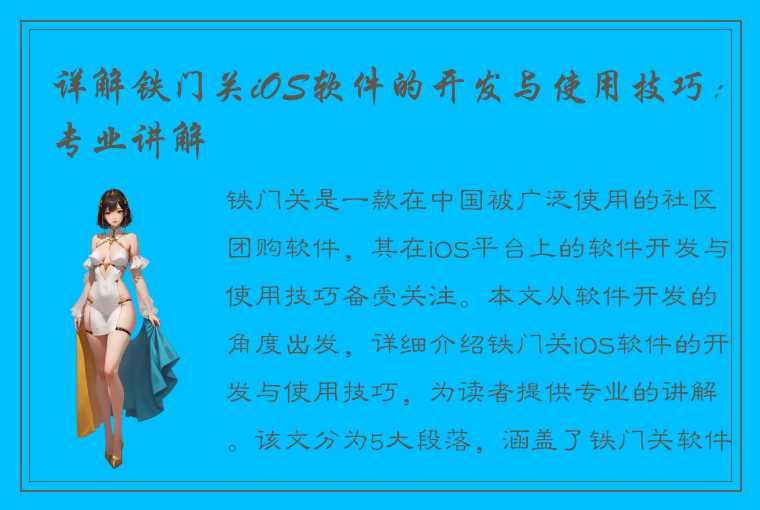 详解铁门关iOS软件的开发与使用技巧：专业讲解

铁门关是一款在中国被广泛使用的社区团购软件，其在iOS平台上的软件开发与使用技巧备受关注。本文从软件开发的角度出发，详细介绍铁门关iOS软件的开发与使用技巧，为读者提供专业的讲解。该文分为5大段落，涵盖了铁门关软件